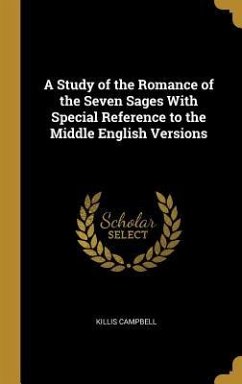 A Study of the Romance of the Seven Sages With Special Reference to the Middle English Versions

Scholar
SELECT

KILLIS CAMPBELL